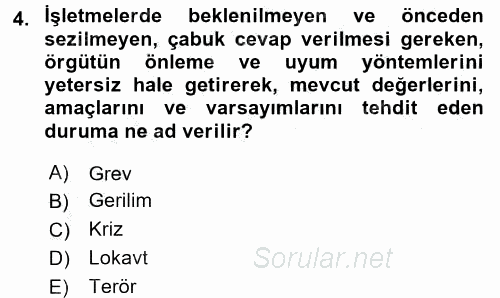 4. İşletmelerde beklenilmeyen ve önceden sezilmeyen, çabuk cevap verilmesi gereken, örgütün önleme ve uyum yöntemlerini yetersiz hale getirerek, mevcut değerlerini, amaçlarını ve varsayımlarını tehdit eden duruma ne ad verilir?

A) Grev
B) Gerilim
C) Kriz
D) Lokavt
E) Terör

Sorular.net